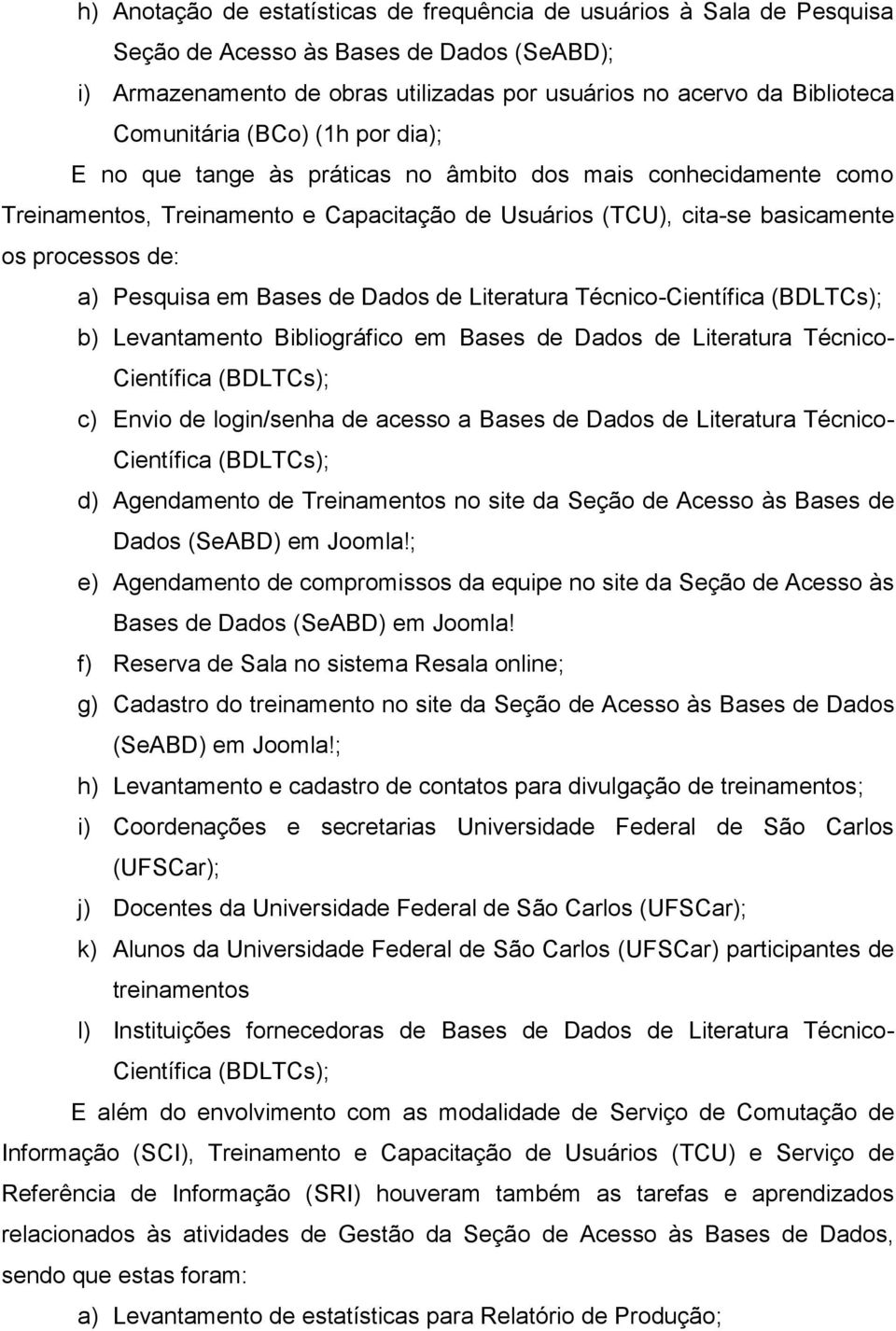 h) Anotação de estatísticas de frequência de usuários à Sala de Pesquisa Seção de Acesso às Bases de Dados (SeABD);

i) Armazenamento de obras utilizadas por usuários no acervo da Biblioteca Comunitária (BCo) (1h por dia);

E no que tange às práticas no âmbito dos mais conhecidamente como Treinamentos, Treinamento e Capacitação de Usuários (TCU), cita-se basicamente os processos de:

a) Pesquisa em Bases de Dados de Literatura Técnico-Científica (BDLTCs);

b) Levantamento Bibliográfico em Bases de Dados de Literatura Técnico-Científica (BDLTCs);

c) Envio de login/senha de acesso a Bases de Dados de Literatura Técnico-Científica (BDLTCs);

d) Agendamento de Treinamentos no site da Seção de Acesso às Bases de Dados (SeABD) em Joomla!;

e) Agendamento de compromissos da equipe no site da Seção de Acesso às Bases de Dados (SeABD) em Joomla!

f) Reserva de Sala no sistema Resala online;

g) Cadastro do treinamento no site da Seção de Acesso às Bases de Dados (SeABD) em Joomla!;

h) Levantamento e cadastro de contatos para divulgação de treinamentos;

i) Coordenações e secretarias Universidade Federal de São Carlos (UFSCar);

j) Docentes da Universidade Federal de São Carlos (UFSCar);

k) Alunos da Universidade Federal de São Carlos (UFSCar) participantes de treinamentos

l) Instituições fornecedoras de Bases de Dados de Literatura Técnico-Científica (BDLTCs);

E além do envolvimento com as modalidade de Serviço de Comutação de Informação (SCI), Treinamento e Capacitação de Usuários (TCU) e Serviço de Referência de Informação (SRI) houveram também as tarefas e aprendizados relacionados às atividades de Gestão da Seção de Acesso às Bases de Dados, sendo que estas foram:

a) Levantamento de estatísticas para Relatório de Produção;